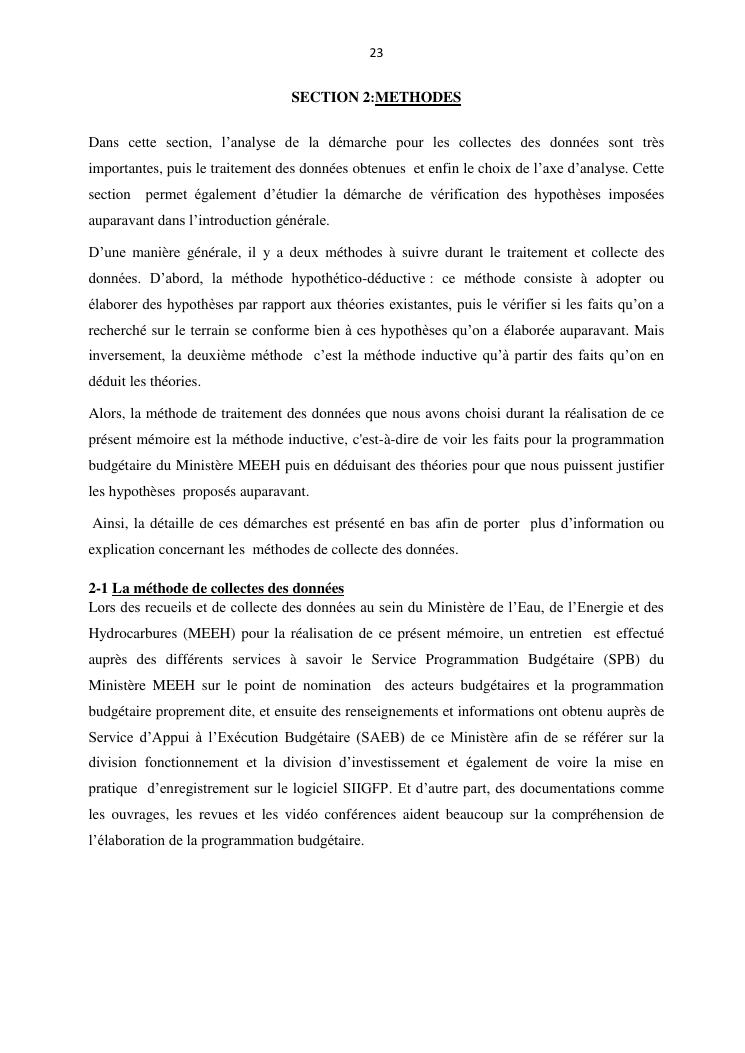 23

SECTION 2:METHODES

Dans cette section, l'analyse de la démarche pour les collectes des données sont très importantes, puis le traitement des données obtenues et enfin le choix de l'axe d'analyse. Cette section permet également d'étudier la démarche de vérification des hypothèses imposées auparavant dans l'introduction générale.

D'une manière générale, il y a deux méthodes à suivre durant le traitement et collecte des données. D'abord, la méthode hypothético-déductive : ce méthode consiste à adopter ou élaborer des hypothèses par rapport aux théories existantes, puis le vérifier si les faits qu'on a recherché sur le terrain se conforme bien à ces hypothèses qu'on a élaborée auparavant. Mais inversement, la deuxième méthode c'est la méthode inductive qu'à partir des faits qu'on en déduit les théories.

Alors, la méthode de traitement des données que nous avons choisi durant la réalisation de ce présent mémoire est la méthode inductive, c'est-à-dire de voir les faits pour la programmation budgétaire du Ministère MEEH puis en déduisant des théories pour que nous puissent justifier les hypothèses proposés auparavant.

Ainsi, la détaille de ces démarches est présenté en bas afin de porter plus d'information ou explication concernant les méthodes de collecte des données.

2-1 La méthode de collectes des données
Lors des recueils et de collecte des données au sein du Ministère de l'Eau, de l'Energie et des Hydrocarbures (MEEH) pour la réalisation de ce présent mémoire, un entretien est effectué auprès des différents services à savoir le Service Programmation Budgétaire (SPB) du Ministère MEEH sur le point de nomination des acteurs budgétaires et la programmation budgétaire proprement dite, et ensuite des renseignements et informations ont obtenu auprès de Service d'Appui à l'Exécution Budgétaire (SAEB) de ce Ministère afin de se référer sur la division fonctionnement et la division d'investissement et également de voire la mise en pratique d'enregistrement sur le logiciel SIIGFP. Et d'autre part, des documentations comme les ouvrages, les revues et les vidéo conférences aident beaucoup sur la compréhension de l'élaboration de la programmation budgétaire.